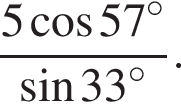 $\frac{5\cos 57^\circ}{\sin 33^\circ}$.